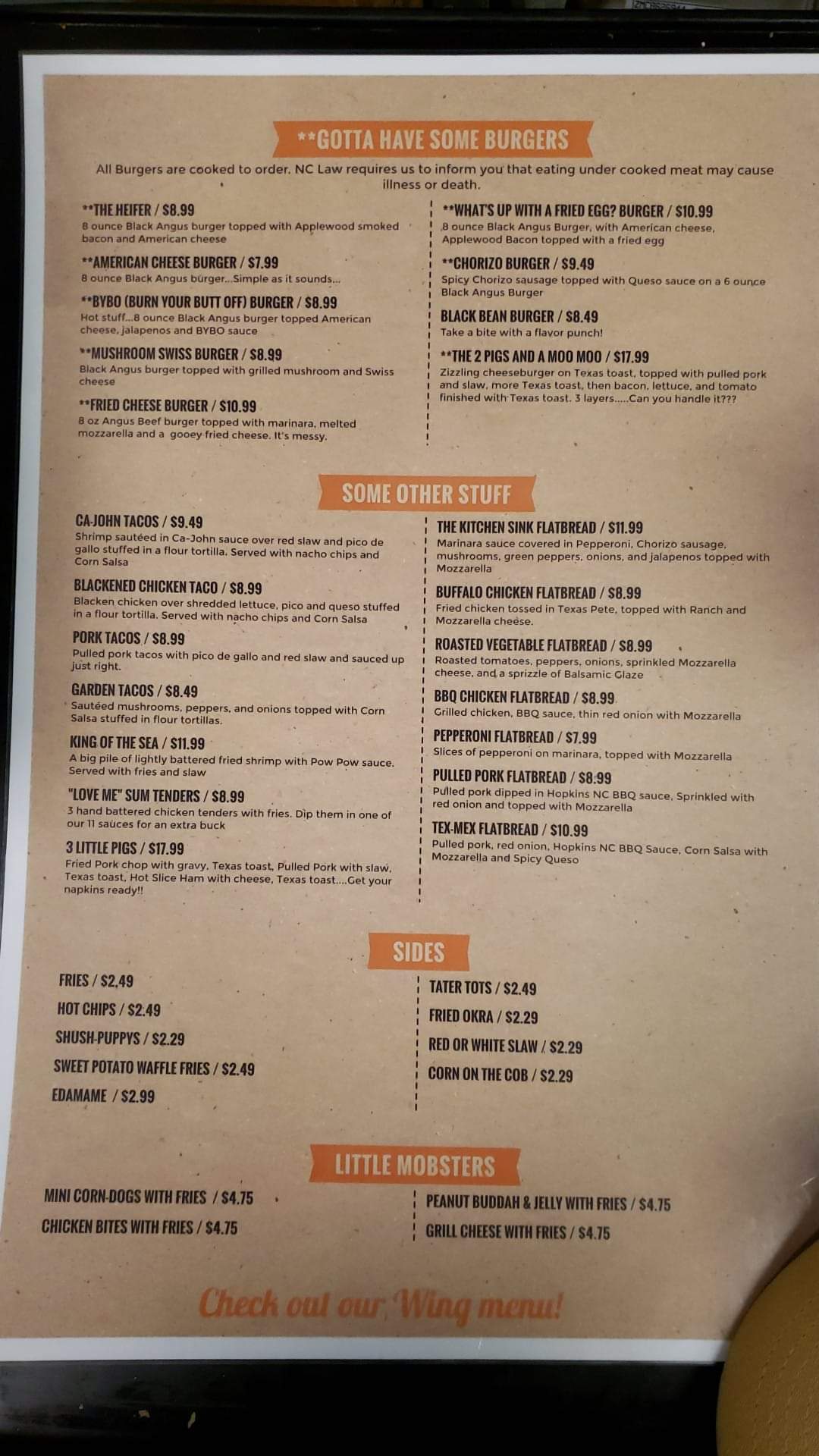 **GOTTA HAVE SOME BURGERS

All Burgers are cooked to order. NC Law requires us to inform you that eating under cooked meat may cause illness or death.

**THE HEIFER / $8.99
8 ounce Black Angus burger topped with Applewood smoked bacon and American cheese

**AMERICAN CHEESE BURGER / $7.99
8 ounce Black Angus burger...Simple as it sounds...

**BYBO (BURN YOUR BUTT OFF) BURGER / $8.99
Hot stuff...8 ounce Black Angus burger topped American cheese, jalapenos and BYBO sauce

**MUSHROOM SWISS BURGER / $8.99
Black Angus burger topped with grilled mushroom and Swiss cheese

**FRIED CHEESE BURGER / $10.99
8 oz Angus Beef burger topped with marinara, melted mozzarella and a gooey fried cheese. It's messy.

**WHAT'S UP WITH A FRIED EGG? BURGER / $10.99
8 ounce Black Angus Burger, with American cheese, Applewood Bacon topped with a fried egg

**CHORIZO BURGER / $9.49
Spicy Chorizo sausage topped with Queso sauce on a 6 ounce Black Angus Burger

BLACK BEAN BURGER / $8.49
Take a bite with a flavor punch!

**THE 2 PIGS AND A MOO MOO / $17.99
Zizzling cheeseburger on Texas toast, topped with pulled pork and slaw, more Texas toast, then bacon, lettuce, and tomato finished with Texas toast. 3 layers.....Can you handle it???

SOME OTHER STUFF

CA-JOHN TACOS / $9.49
Shrimp sautéed in Ca-John sauce over red slaw and pico de gallo stuffed in a flour tortilla. Served with nacho chips and Corn Salsa

BLACKENED CHICKEN TACO / $8.99
Blacken chicken over shredded lettuce, pico and queso stuffed in a flour tortilla. Served with nacho chips and Corn Salsa

PORK TACOS / $8.99
Pulled pork tacos with pico de gallo and red slaw and sauced up just right.

GARDEN TACOS / $8.49
Sautéed mushrooms, peppers, and onions topped with Corn Salsa stuffed in flour tortillas.

KING OF THE SEA / $11.99
A big pile of lightly battered fried shrimp with Pow Pow sauce. Served with fries and slaw

"LOVE ME" SUM TENDERS / $8.99
3 hand battered chicken tenders with fries. Dip them in one of our 11 sauces for an extra buck

3 LITTLE PIGS / $17.99
Fried Pork chop with gravy, Texas toast, Pulled Pork with slaw, Texas toast, Hot Slice Ham with cheese, Texas toast....Get your napkins ready!!

THE KITCHEN SINK FLATBREAD / $11.99
Marinara sauce covered in Pepperoni, Chorizo sausage, mushrooms, green peppers, onions, and jalapenos topped with Mozzarella

BUFFALO CHICKEN FLATBREAD / $8.99
Fried chicken tossed in Texas Pete, topped with Ranch and Mozzarella cheese.

ROASTED VEGETABLE FLATBREAD / $8.99
Roasted tomatoes, peppers, onions, sprinkled Mozzarella cheese, and a sprizzle of Balsamic Glaze

BBQ CHICKEN FLATBREAD / $8.99
Grilled chicken, BBQ sauce, thin red onion with Mozzarella

PEPPERONI FLATBREAD / $7.99
Slices of pepperoni on marinara, topped with Mozzarella

PULLED PORK FLATBREAD / $8.99
Pulled pork dipped in Hopkins NC BBQ sauce, Sprinkled with red onion and topped with Mozzarella

TEX-MEX FLATBREAD / $10.99
Pulled pork, red onion, Hopkins NC BBQ Sauce, Corn Salsa with Mozzarella and Spicy Queso

SIDES

FRIES / $2.49
HOT CHIPS / $2.49
SHUSH-PUPPYS / $2.29
SWEET POTATO WAFFLE FRIES / $2.49
EDAMAME / $2.99

TATER TOTS / $2.49
FRIED OKRA / $2.29
RED OR WHITE SLAW / $2.29
CORN ON THE COB / $2.29

LITTLE MOBSTERS

MINI CORN-DOGS WITH FRIES / $4.75
CHICKEN BITES WITH FRIES / $4.75

PEANUT BUDDAH & JELLY WITH FRIES / $4.75
GRILL CHEESE WITH FRIES / $4.75

Check out our Wing menu!